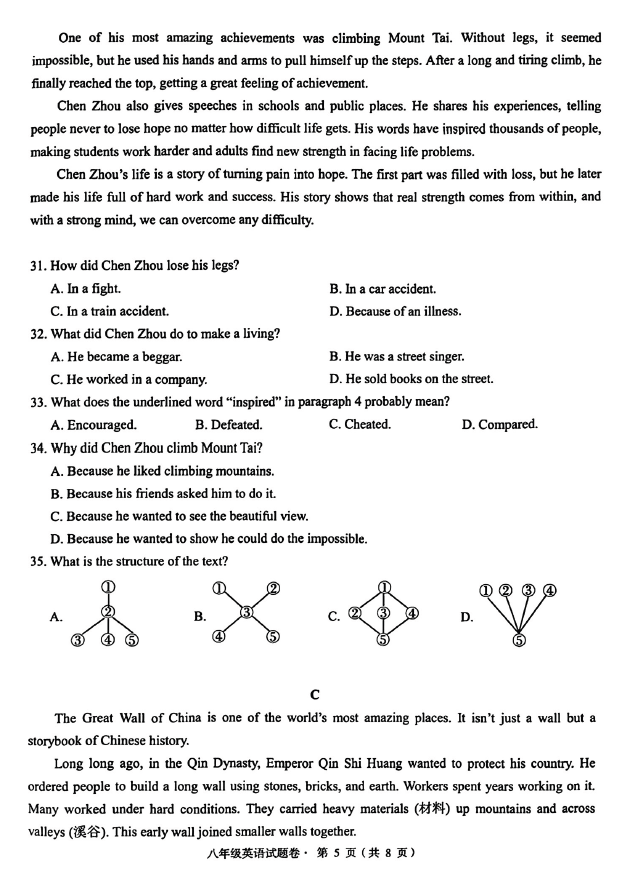 One of his most amazing achievements was climbing Mount Tai. Without legs, it seemed impossible, but he used his hands and arms to pull himself up the steps. After a long and tiring climb, he finally reached the top, getting a great feeling of achievement.

Chen Zhou also gives speeches in schools and public places. He shares his experiences, telling people never to lose hope no matter how difficult life gets. His words have inspired thousands of people, making students work harder and adults find new strength in facing life problems.

Chen Zhou's life is a story of turning pain into hope. The first part was filled with loss, but he later made his life full of hard work and success. His story shows that real strength comes from within, and with a strong mind, we can overcome any difficulty.

31. How did Chen Zhou lose his legs?
A. In a fight.
B. In a car accident.
C. In a train accident.
D. Because of an illness.

32. What did Chen Zhou do to make a living?
A. He became a beggar.
B. He was a street singer.
C. He worked in a company.
D. He sold books on the street.

33. What does the underlined word "inspired" in paragraph 4 probably mean?
A. Encouraged.
B. Defeated.
C. Cheated.
D. Compared.

34. Why did Chen Zhou climb Mount Tai?
A. Because he liked climbing mountains.
B. Because his friends asked him to do it.
C. Because he wanted to see the beautiful view.
D. Because he wanted to show he could do the impossible.

35. What is the structure of the text?

A. ① ② ③ ④ ⑤
B. ① ② ③ ④ ⑤
C. ① ② ③ ④ ⑤
D. ① ② ③ ④ ⑤

C

The Great Wall of China is one of the world's most amazing places. It isn't just a wall but a storybook of Chinese history.

Long long ago, in the Qin Dynasty, Emperor Qin Shi Huang wanted to protect his country. He ordered people to build a long wall using stones, bricks, and earth. Workers spent years working on it. Many worked under hard conditions. They carried heavy materials (材料) up mountains and across valleys (溪谷). This early wall joined smaller walls together.

八年级英语试题卷 · 第 5 页（共 8 页）